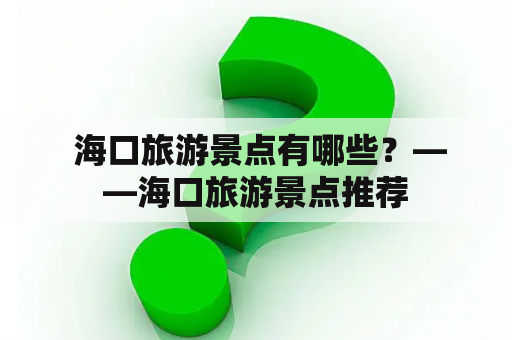 海口旅游景点有哪些？——海口旅游景点推荐